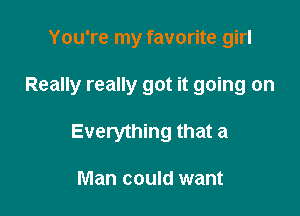 You're my favorite girl

Really really got it going on

Everything that a

Man could want